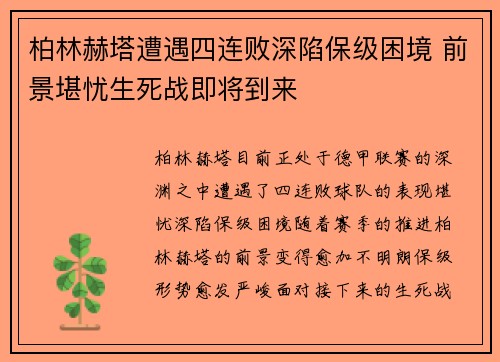 柏林赫塔遭遇四连败深陷保级困境 前景堪忧生死战即将到来

柏林赫塔目前正处于德甲联赛的深渊之中遭遇了四连败球队的表现堪忧深陷保级困境随着赛季的推进柏林赫塔的前景变得愈加不明朗保级形势愈发严峻面对接下来的生死战